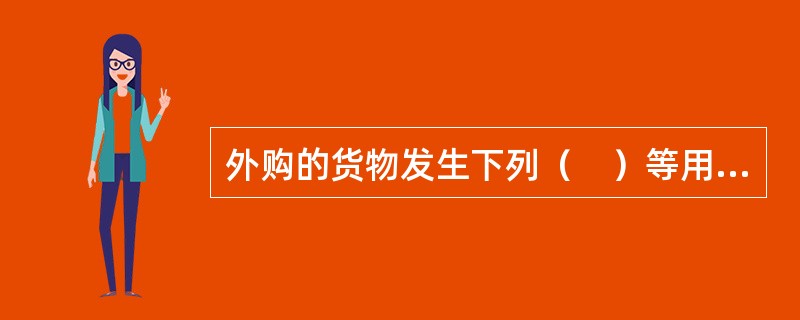 外购的货物发生下列（　）等用...